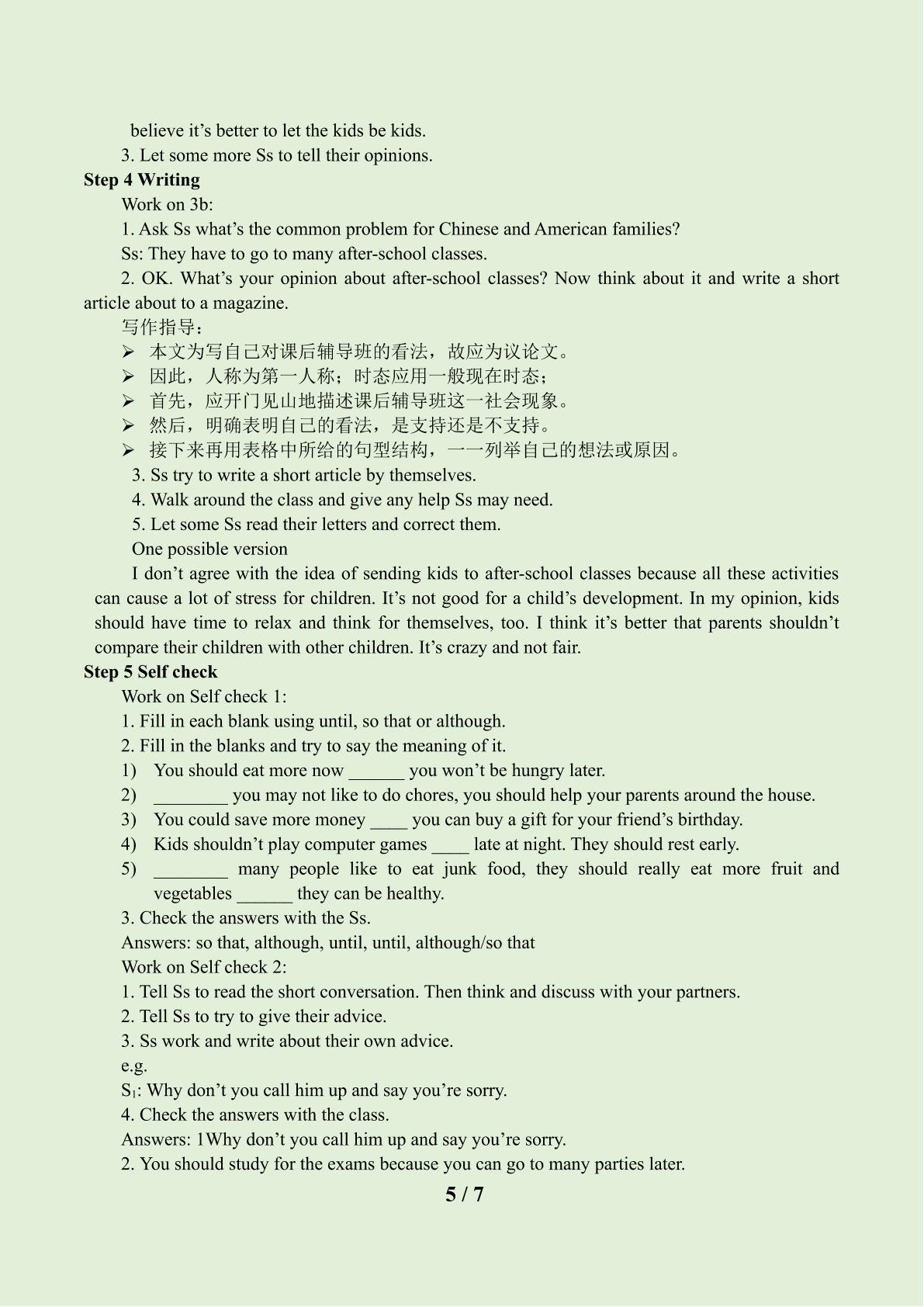 believe it's better to let the kids be kids.

3. Let some more Ss to tell their opinions.

Step 4 Writing

Work on 3b:

1. Ask Ss what's the common problem for Chinese and American families?

Ss: They have to go to many after-school classes.

2. OK. What's your opinion about after-school classes? Now think about it and write a short article about to a magazine.

写作指导：

➢ 本文为写自己对课后辅导班的看法，故应为议论文。
➢ 因此，人称为第一人称；时态应用一般现在时态；
➢ 首先，应开门见山地描述课后辅导班这一社会现象。
➢ 然后，明确表明自己的看法，是支持还是不支持。
➢ 接下来再用表格中所给的句型结构，一一列举自己的想法或原因。

3. Ss try to write a short article by themselves.
4. Walk around the class and give any help Ss may need.
5. Let some Ss read their letters and correct them.

One possible version

I don't agree with the idea of sending kids to after-school classes because all these activities can cause a lot of stress for children. It's not good for a child's development. In my opinion, kids should have time to relax and think for themselves, too. I think it's better that parents shouldn't compare their children with other children. It's crazy and not fair.

Step 5 Self check

Work on Self check 1:

1. Fill in each blank using until, so that or although.
2. Fill in the blanks and try to say the meaning of it.
1) You should eat more now ____ you won't be hungry later.
2) ____ you may not like to do chores, you should help your parents around the house.
3) You could save more money ____ you can buy a gift for your friend's birthday.
4) Kids shouldn't play computer games ____ late at night. They should rest early.
5) ____ many people like to eat junk food, they should really eat more fruit and vegetables ____ they can be healthy.
3. Check the answers with the Ss.

Answers: so that, although, until, until, although/so that

Work on Self check 2:

1. Tell Ss to read the short conversation. Then think and discuss with your partners.
2. Tell Ss to try to give their advice.
3. Ss work and write about their own advice.

e.g.

$S_1$: Why don't you call him up and say you're sorry.

4. Check the answers with the class.

Answers: 1Why don't you call him up and say you're sorry.

2. You should study for the exams because you can go to many parties later.

5 / 7